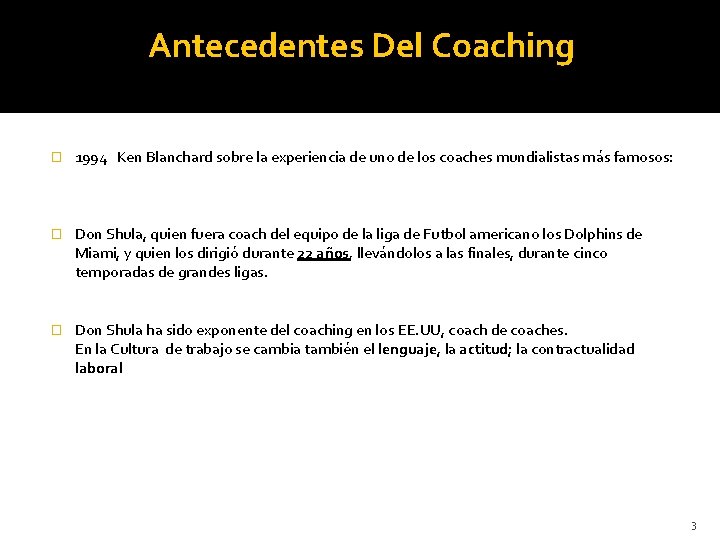 Antecedentes Del Coaching

1994 Ken Blanchard sobre la experiencia de uno de los coaches mundialistas más famosos:

Don Shula, quien fuera coach del equipo de la liga de Futbol americano los Dolphins de Miami, y quien los dirigió durante 22 años, llevándolos a las finales, durante cinco temporadas de grandes ligas.

Don Shula ha sido exponente del coaching en los EE.UU, coach de coaches.
En la Cultura de trabajo se cambia también el lenguaje, la actitud; la contractualidad laboral

3